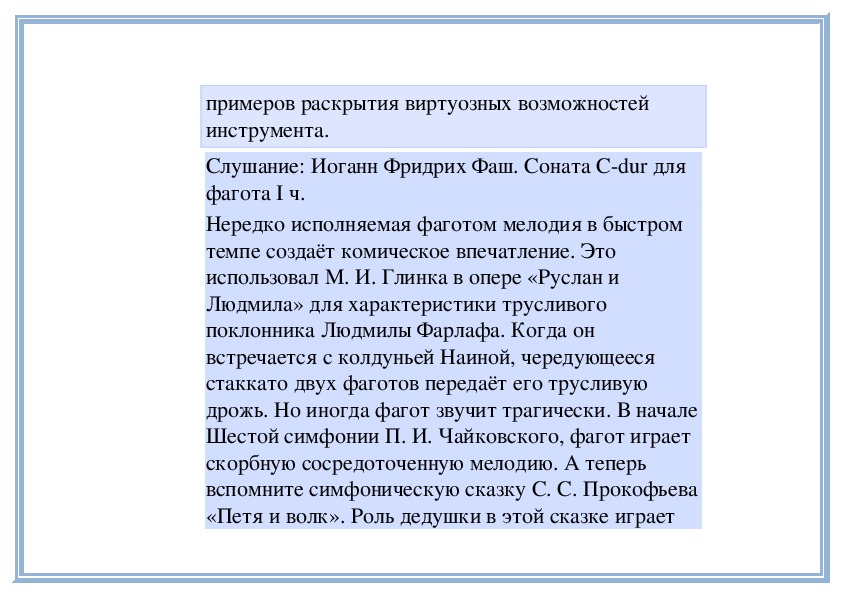 примеров раскрытия виртуозных возможностей инструмента.

Слушание: Иоганн Фридрих Фаш. Соната C-dur для фагота I ч.

Нередко исполняемая фаготом мелодия в быстром темпе создаёт комическое впечатление. Это использовал М. И. Глинка в опере «Руслан и Людмила» для характеристики трусливого поклонника Людмилы Фарлафа. Когда он встречается с колдуньей Наиной, чередующееся стаккато двух фаготов передаёт его трусливую дрожь. Но иногда фагот звучит трагически. В начале Шестой симфонии П. И. Чайковского, фагот играет скорбную сосредоточенную мелодию. А теперь вспомните симфоническую сказку С. С. Прокофьева «Петя и волк». Роль дедушки в этой сказке играет